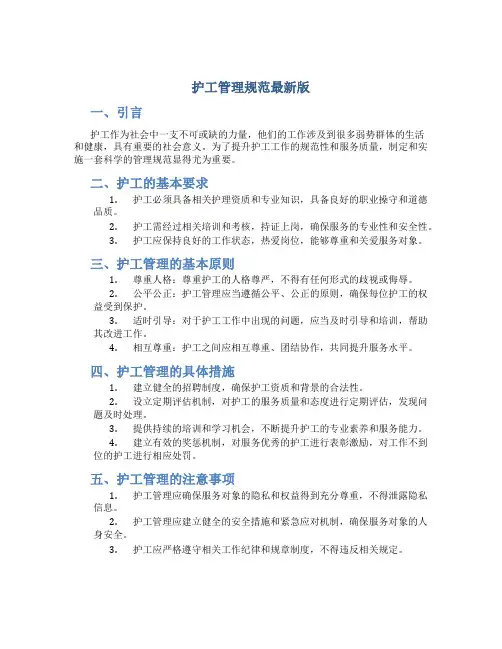 护工管理规范最新版

一、引言

护工作为社会中一支不可或缺的力量，他们的工作涉及到很多弱势群体的生活和健康，具有重要的社会意义。为了提升护工工作的规范性和服务质量，制定和实施一套科学的管理规范显得尤为重要。

二、护工的基本要求

1. 护工必须具备相关护理资质和专业知识，具备良好的职业操守和道德品质。

2. 护工需经过相关培训和考核，持证上岗，确保服务的专业性和安全性。

3. 护工应保持良好的工作状态，热爱岗位，能够尊重和关爱服务对象。

三、护工管理的基本原则

1. 尊重人格：尊重护工的人格尊严，不得有任何形式的歧视或侮辱。

2. 公平公正：护工管理应当遵循公平、公正的原则，确保每位护工的权益受到保护。

3. 适时引导：对于护工工作中出现的问题，应当及时引导和培训，帮助其改进工作。

4. 相互尊重：护工之间应相互尊重、团结协作，共同提升服务水平。

四、护工管理的具体措施

1. 建立健全的招聘制度，确保护工资质和背景的合法性。

2. 设立定期评估机制，对护工的服务质量和态度进行定期评估，发现问题及时处理。

3. 提供持续的培训和学习机会，不断提升护工的专业素养和服务能力。

4. 建立有效的奖惩机制，对服务优秀的护工进行表彰激励，对工作不到位的护工进行相应处罚。

五、护工管理的注意事项

1. 护工管理应确保服务对象的隐私和权益得到充分尊重，不得泄露隐私信息。

2. 护工管理应建立健全的安全措施和紧急应对机制，确保服务对象的人身安全。

3. 护工应严格遵守相关工作纪律和规章制度，不得违反相关规定。